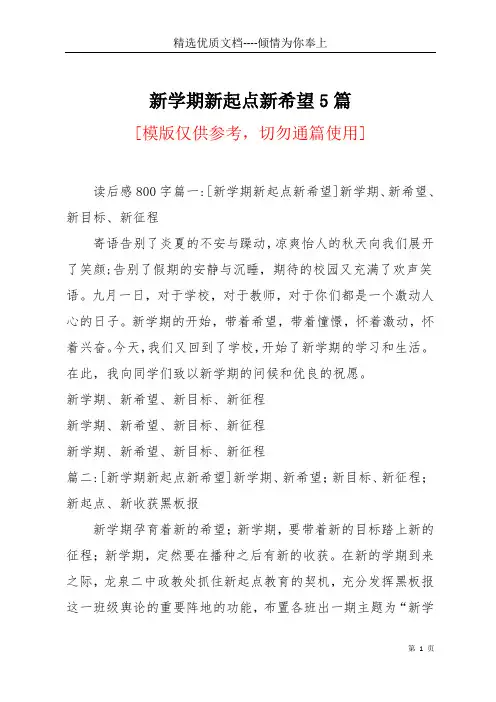 精选优质文档----倾情为你奉上

新学期新起点新希望5篇

[模版仅供参考，切勿通篇使用]

读后感800字篇一:[新学期新起点新希望]新学期、新希望、新目标、新征程

寄语告别了炎夏的不安与躁动,凉爽怡人的秋天向我们展开了笑颜;告别了假期的安静与沉睡，期待的校园又充满了欢声笑语。九月一日，对于学校，对于教师，对于你们都是一个激动人心的日子。新学期的开始，带着希望，带着憧憬，怀着激动，怀着兴奋。今天,我们又回到了学校,开始了新学期的学习和生活。在此，我向同学们致以新学期的问候和优良的祝愿。

新学期、新希望、新目标、新征程

新学期、新希望、新目标、新征程

新学期、新希望、新目标、新征程

篇二:[新学期新起点新希望]新学期、新希望;新目标、新征程;新起点、新收获黑板报

新学期孕育着新的希望;新学期，要带着新的目标踏上新的征程;新学期，定然要在播种之后有新的收获。在新的学期到来之际，龙泉二中政教处抓住新起点教育的契机，充分发挥黑板报这一班级舆论的重要阵地的功能，布置各班出一期主题为“新学

第 1 页